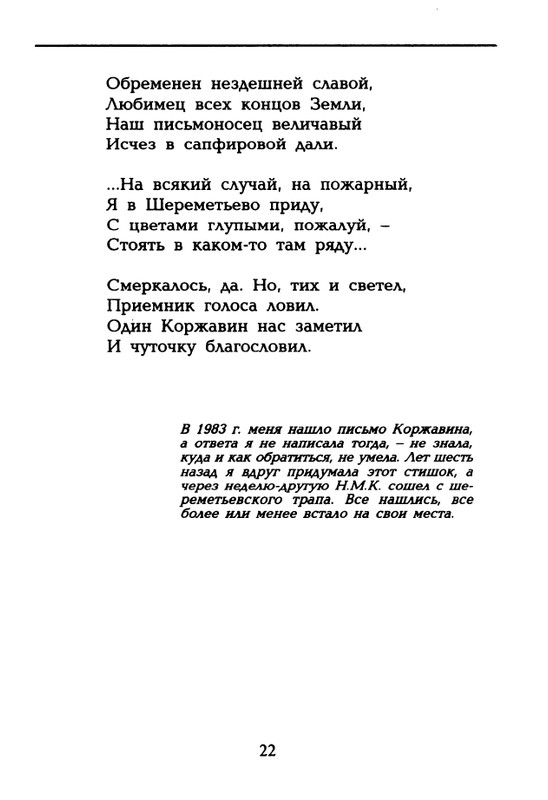 Обременен нездешней славой,
Любимец всех концов Земли,
Наш письмоносец величавый
Исчез в сапфировой дали.

...На всякий случай, на пожарный,
Я в Шереметьево приду,
С цветами глупыми, пожалуй, –
Стоять в каком-то там ряду...

Смеркалось, да. Но, тих и светел,
Приемник голоса ловил.
Один Коржавин нас заметил
И чуточку благословил.

В 1983 г. меня нашло письмо Коржавина, а ответа я не написала тогда, – не знала, куда и как обратиться, не умела. Лет шесть назад я вдруг придумала этот стишок, а через неделю-другую Н.М.К. сошел с шереметьевского трапа. Все нашлись, все более или менее встало на свои места.

22